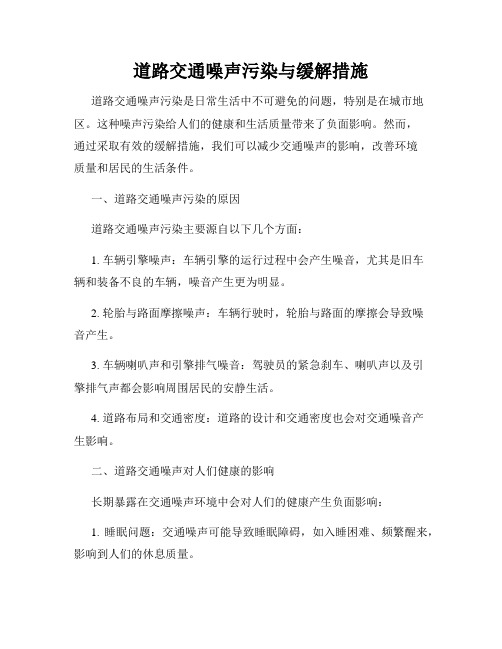 道路交通噪声污染与缓解措施

道路交通噪声污染是日常生活中不可避免的问题，特别是在城市地区。这种噪声污染给人们的健康和生活质量带来了负面影响。然而，通过采取有效的缓解措施，我们可以减少交通噪声的影响，改善环境质量和居民的生活条件。

一、道路交通噪声污染的原因

道路交通噪声污染主要源自以下几个方面：

1. 车辆引擎噪声：车辆引擎的运行过程中会产生噪音，尤其是旧车辆和装备不良的车辆，噪音产生更为明显。

2. 轮胎与路面摩擦噪声：车辆行驶时，轮胎与路面的摩擦会导致噪音产生。

3. 车辆喇叭声和引擎排气噪音：驾驶员的紧急刹车、喇叭声以及引擎排气声都会影响周围居民的安静生活。

4. 道路布局和交通密度：道路的设计和交通密度也会对交通噪音产生影响。

二、道路交通噪声对人们健康的影响

长期暴露在交通噪声环境中会对人们的健康产生负面影响：

1. 睡眠问题：交通噪声可能导致睡眠障碍，如入睡困难、频繁醒来，影响到人们的休息质量。